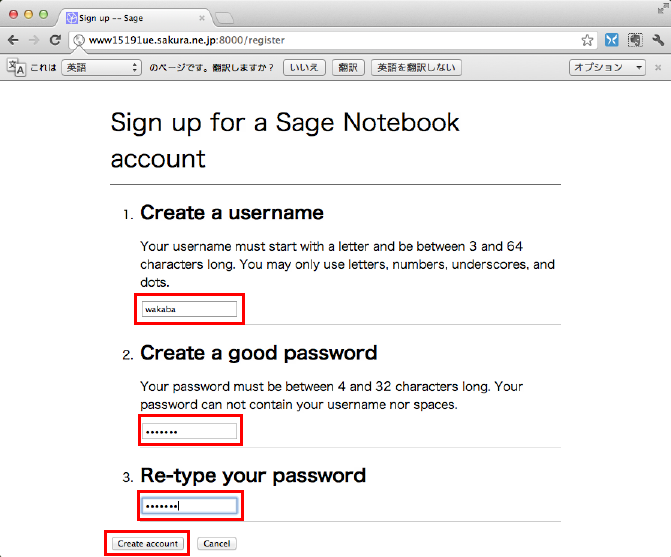 Sign up -- Sage

www15191ue.sakura.ne.jp:8000/register

これは 英語 のページです。翻訳しますか? いいえ 翻訳 英語を翻訳しない オプション

Sign up for a Sage Notebook account

1. Create a username

Your username must start with a letter and be between 3 and 64 characters long. You may only use letters, numbers, underscores, and dots.

wakaba

2. Create a good password

Your password must be between 4 and 32 characters long. Your password can not contain your username nor spaces.

•••••••

3. Re-type your password

•••••••

Create account Cancel